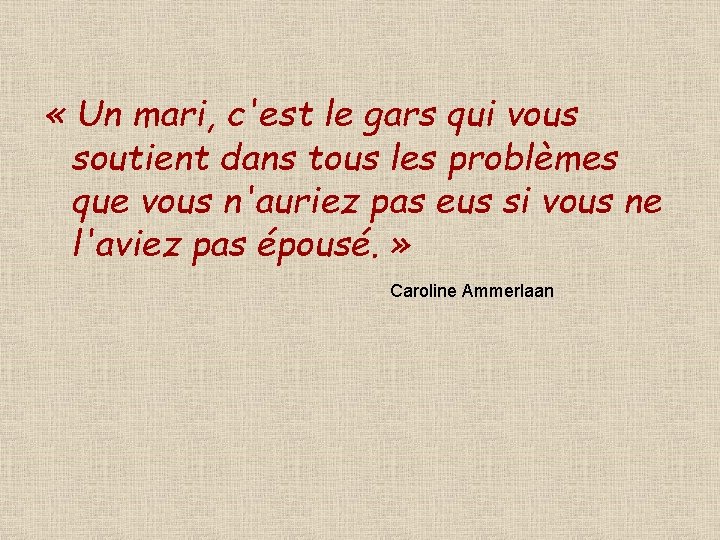 « Un mari, c'est le gars qui vous soutient dans tous les problèmes que vous n'auriez pas eus si vous ne l'aviez pas épousé. »

Caroline Ammerlaan